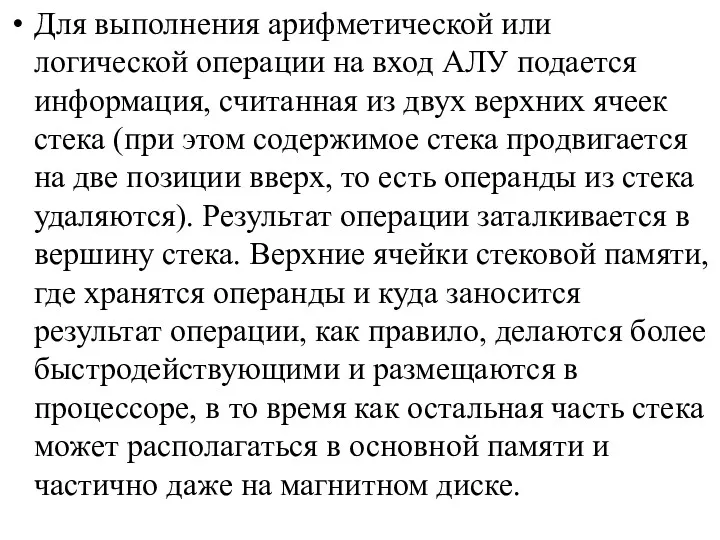 • Для выполнения арифметической или логической операции на вход АЛУ подается информация, считанная из двух верхних ячеек стека (при этом содержимое стека продвигается на две позиции вверх, то есть операнды из стека удаляются). Результат операции заталкивается в вершину стека. Верхние ячейки стековой памяти, где хранятся операнды и куда заносится результат операции, как правило, делаются более быстродействующими и размещаются в процессоре, в то время как остальная часть стека может располагаться в основной памяти и частично даже на магнитном диске.